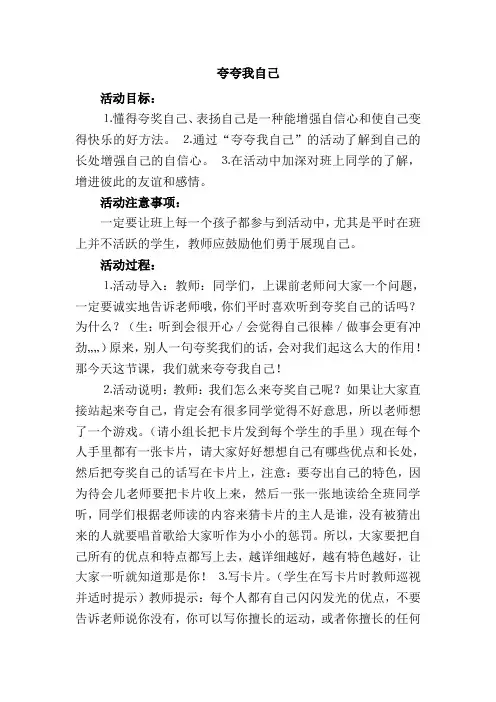 夸夸我自己

活动目标：

1.懂得夸奖自己、表扬自己是一种能增强自信心和使自己变得快乐的好方法。 2.通过“夸夸我自己”的活动了解到自己的长处增强自己的自信心。 3.在活动中加深对班上同学的了解，增进彼此的友谊和感情。

活动注意事项：

一定要让班上每一个孩子都参与到活动中，尤其是平时在班上并不活跃的学生，教师应鼓励他们勇于展现自己。

活动过程：

1.活动导入：教师：同学们，上课前老师问大家一个问题，一定要诚实地告诉老师哦，你们平时喜欢听到夸奖自己的话吗？为什么？（生：听到会很开心 / 会觉得自己很棒 / 做事会更有冲劲,,,,）原来，别人一句夸奖我们的话，会对我们起这么大的作用！那今天这节课，我们就来夸夸我自己！

2.活动说明：教师：我们怎么来夸奖自己呢？如果让大家直接站起来夸自己，肯定会有很多同学觉得不好意思，所以老师想了一个游戏。（请小组长把卡片发到每个学生的手里）现在每个人手里都有一张卡片，请大家好好想想自己有哪些优点和长处，然后把夸奖自己的话写在卡片上，注意：要夸出自己的特色，因为待会儿老师要把卡片收上来，然后一张一张地读给全班同学听，同学们根据老师读的内容来猜卡片的主人是谁，没有被猜出来的人就要唱首歌给大家听作为小小的惩罚。所以，大家要把自己所有的优点和特点都写上去，越详细越好，越有特色越好，让大家一听就知道那是你！ 3.写卡片。（学生在写卡片时教师巡视并适时提示）教师提示：每个人都有自己闪闪发光的优点，不要告诉老师说你没有，你可以写你擅长的运动，或者你擅长的任何